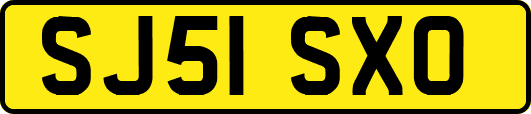 SJ51 SXO